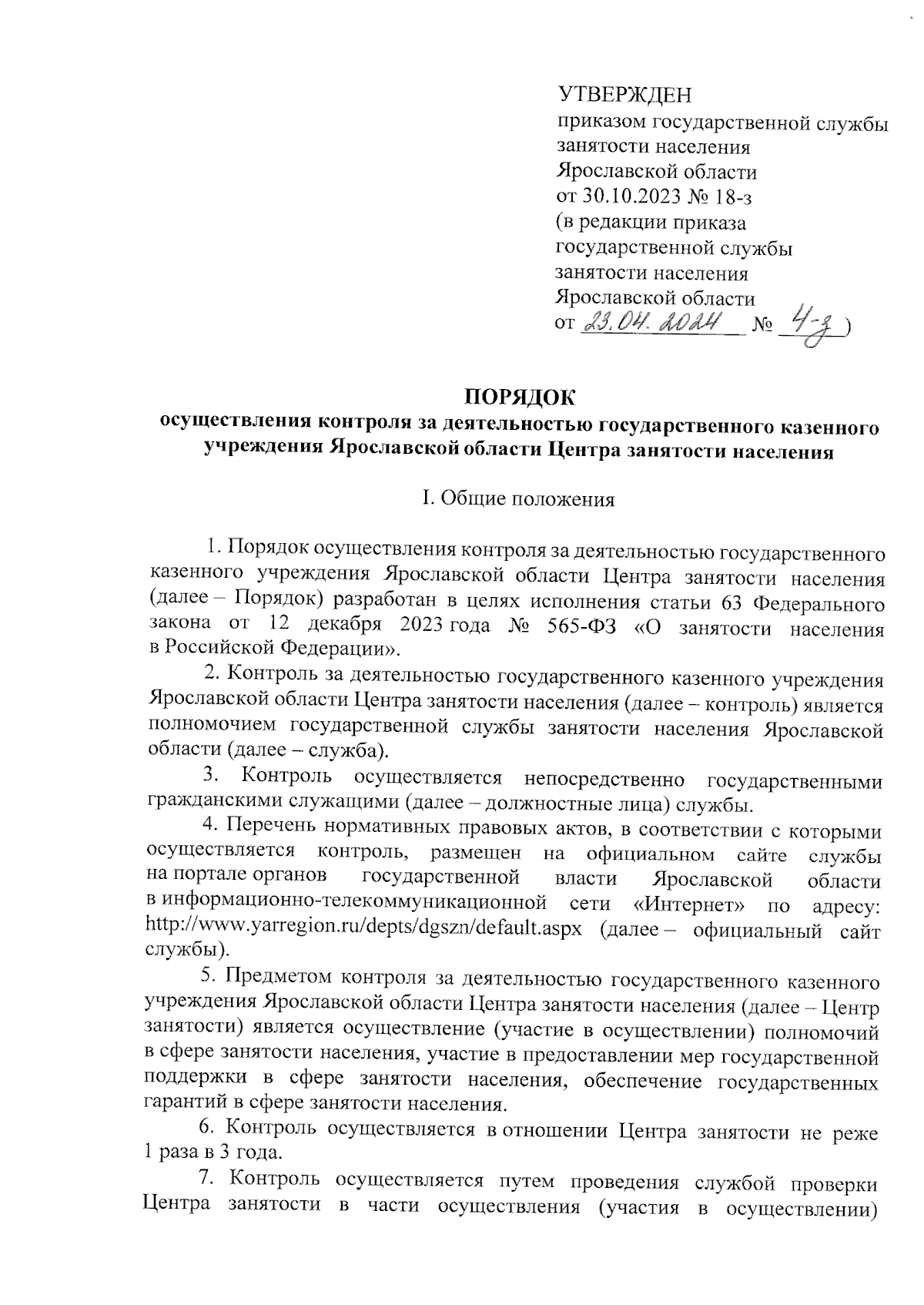 УТВЕРЖДЕН
приказом государственной службы занятости населения Ярославской области
от 30.10.2023 № 18-з
(в редакции приказа государственной службы занятости населения Ярославской области
от 23.04.2024 № 4-з)

ПОРЯДОК
осуществления контроля за деятельностью государственного казенного учреждения Ярославской области Центра занятости населения

I. Общие положения

1. Порядок осуществления контроля за деятельностью государственного казенного учреждения Ярославской области Центра занятости населения (далее – Порядок) разработан в целях исполнения статьи 63 Федерального закона от 12 декабря 2023 года № 565-ФЗ «О занятости населения в Российской Федерации».

2. Контроль за деятельностью государственного казенного учреждения Ярославской области Центра занятости населения (далее – контроль) является полномочием государственной службы занятости населения Ярославской области (далее – служба).

3. Контроль осуществляется непосредственно государственными гражданскими служащими (далее – должностные лица) службы.

4. Перечень нормативных правовых актов, в соответствии с которыми осуществляется контроль, размещен на официальном сайте службы на портале органов государственной власти Ярославской области в информационно-телекоммуникационной сети «Интернет» по адресу: http://www.yarregion.ru/depts/dgszn/default.aspx (далее – официальный сайт службы).

5. Предметом контроля за деятельностью государственного казенного учреждения Ярославской области Центра занятости населения (далее – Центр занятости) является осуществление (участие в осуществлении) полномочий в сфере занятости населения, участие в предоставлении мер государственной поддержки в сфере занятости населения, обеспечение государственных гарантий в сфере занятости населения.

6. Контроль осуществляется в отношении Центра занятости не реже 1 раза в 3 года.

7. Контроль осуществляется путем проведения службой проверки Центра занятости в части осуществления (участия в осуществлении)